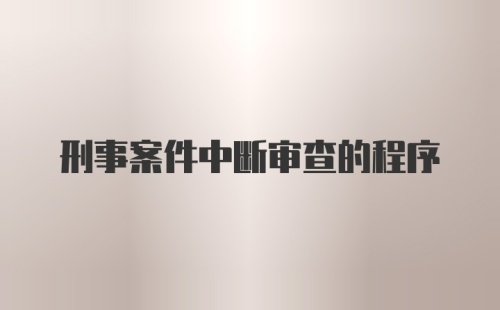 刑事案件中断审查的程序